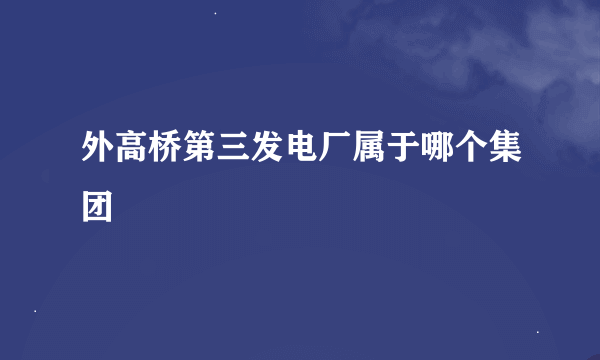 外高桥第三发电厂属于哪个集团